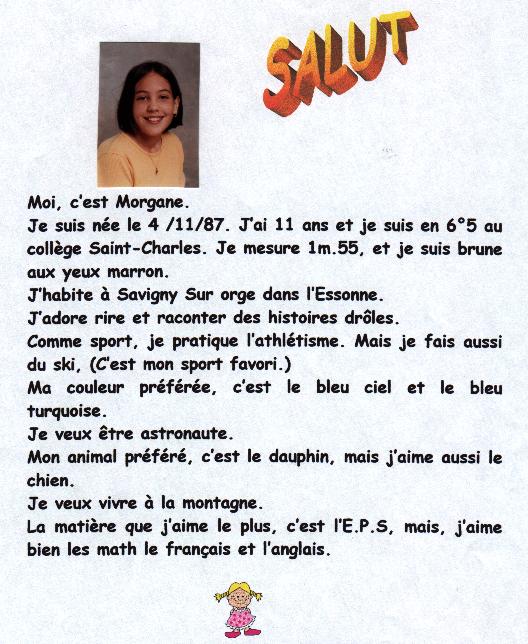 SALUT

Moi, c'est Morgane.

Je suis née le 4 /11/87. J'ai 11 ans et je suis en 6°5 au collège Saint-Charles. Je mesure 1m.55, et je suis brune aux yeux marron.

J'habite à Savigny Sur orge dans l'Essonne.

J'adore rire et raconter des histoires drôles.

Comme sport, je pratique l'athlétisme. Mais je fais aussi du ski, (C'est mon sport favori.)

Ma couleur préférée, c'est le bleu ciel et le bleu turquoise.

Je veux être astronaute.

Mon animal préféré, c'est le dauphin, mais j'aime aussi le chien.

Je veux vivre à la montagne.

La matière que j'aime le plus, c'est l'E.P.S, mais, j'aime bien les math le français et l'anglais.